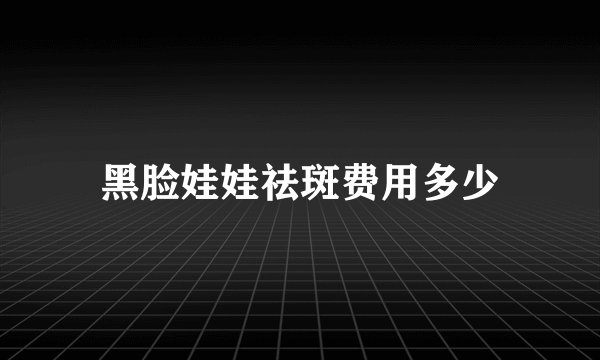 黑脸娃娃祛斑费用多少